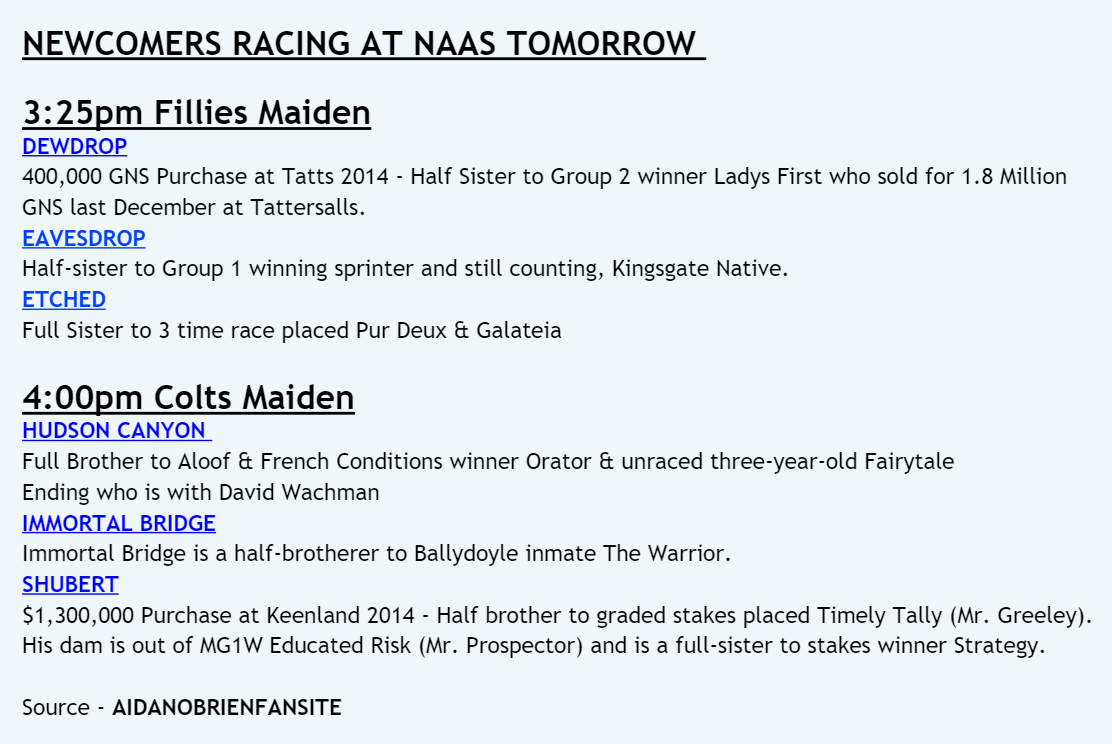 NEWCOMERS RACING AT NAAS TOMORROW

3:25pm Fillies Maiden
DEWDROP
400,000 GNS Purchase at Tatts 2014 - Half Sister to Group 2 winner Ladys First who sold for 1.8 Million GNS last December at Tattersalls.
EAVESDROP
Half-sister to Group 1 winning sprinter and still counting, Kingsgate Native.
ETCHED
Full Sister to 3 time race placed Pur Deux & Galateia

4:00pm Colts Maiden
HUDSON CANYON
Full Brother to Aloof & French Conditions winner Orator & unraced three-year-old Fairytale Ending who is with David Wachman
IMMORTAL BRIDGE
Immortal Bridge is a half-brotherer to Ballydoyle inmate The Warrior.
SHUBERT
$1,300,000 Purchase at Keenland 2014 - Half brother to graded stakes placed Timely Tally (Mr. Greeley). His dam is out of MG1W Educated Risk (Mr. Prospector) and is a full-sister to stakes winner Strategy.

Source - AIDANOBRIENFANSITE